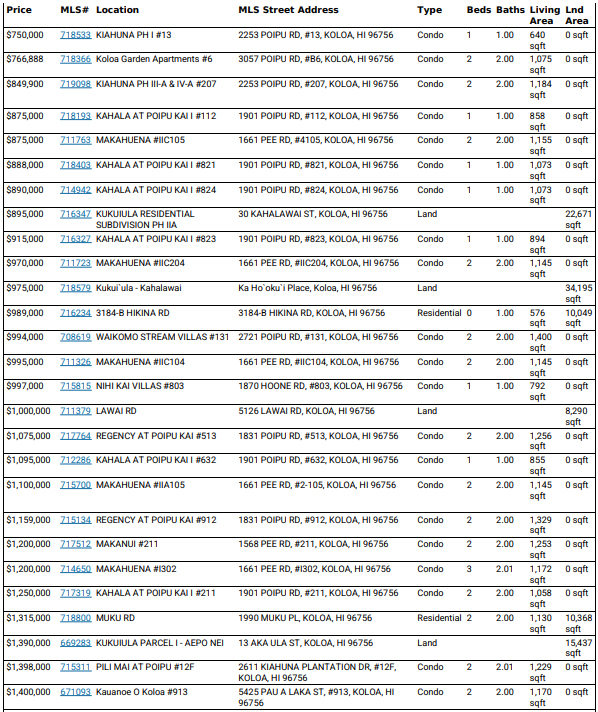 | Price | MLS# | Location | MLS Street Address | Type | Beds | Baths | Living Area | Lnd Area |
|---|---|---|---|---|---|---|---|---|
| $750,000 | 718533 | KIAHUNA PH I #13 | 2253 POIPU RD, #13, KOLOA, HI 96756 | Condo | 1 | 1.00 | 640 sqft | 0 sqft |
| $766,888 | 718366 | Koloa Garden Apartments #6 | 3057 POIPU RD, #B6, KOLOA, HI 96756 | Condo | 2 | 2.00 | 1,075 sqft | 0 sqft |
| $849,900 | 719098 | KIAHUNA PH III-A & IV-A #207 | 2253 POIPU RD, #207, KOLOA, HI 96756 | Condo | 2 | 2.00 | 1,184 sqft | 0 sqft |
| $875,000 | 718193 | KAHALA AT POIPU KAI I #112 | 1901 POIPU RD, #112, KOLOA, HI 96756 | Condo | 1 | 1.00 | 858 sqft | 0 sqft |
| $875,000 | 711763 | MAKAHUENA #IIC105 | 1661 PEE RD, #4105, KOLOA, HI 96756 | Condo | 2 | 2.00 | 1,155 sqft | 0 sqft |
| $888,000 | 718403 | KAHALA AT POIPU KAI I #821 | 1901 POIPU RD, #821, KOLOA, HI 96756 | Condo | 1 | 1.00 | 1,073 sqft | 0 sqft |
| $890,000 | 714942 | KAHALA AT POIPU KAI I #824 | 1901 POIPU RD, #824, KOLOA, HI 96756 | Condo | 1 | 1.00 | 1,073 sqft | 0 sqft |
| $895,000 | 716347 | KUKUIULA RESIDENTIAL SUBDIVISION PH IIA | 30 KAHALAWAI ST, KOLOA, HI 96756 | Land | | | | 22,671 sqft |
| $915,000 | 716327 | KAHALA AT POIPU KAI I #823 | 1901 POIPU RD, #823, KOLOA, HI 96756 | Condo | 1 | 1.00 | 894 sqft | 0 sqft |
| $970,000 | 711723 | MAKAHUENA #IIC204 | 1661 PEE RD, #IIC204, KOLOA, HI 96756 | Condo | 2 | 2.00 | 1,145 sqft | 0 sqft |
| $975,000 | 718579 | Kukui`ula - Kahalawai | Ka Ho`oku`i Place, Koloa, HI 96756 | Land | | | | 34,195 sqft |
| $989,000 | 716234 | 3184-B HIKINA RD | 3184-B HIKINA RD, KOLOA, HI 96756 | Residential | 0 | 1.00 | 576 sqft | 10,049 sqft |
| $994,000 | 708619 | WAIKOMO STREAM VILLAS #131 | 2721 POIPU RD, #131, KOLOA, HI 96756 | Condo | 2 | 2.00 | 1,400 sqft | 0 sqft |
| $995,000 | 711326 | MAKAHUENA #IIC104 | 1661 PEE RD, #IIC104, KOLOA, HI 96756 | Condo | 2 | 2.00 | 1,145 sqft | 0 sqft |
| $997,000 | 715815 | NIHI KAI VILLAS #803 | 1870 HOONE RD, #803, KOLOA, HI 96756 | Condo | 1 | 1.00 | 792 sqft | 0 sqft |
| $1,000,000 | 711379 | LAWAI RD | 5126 LAWAI RD, KOLOA, HI 96756 | Land | | | | 8,290 sqft |
| $1,075,000 | 717764 | REGENCY AT POIPU KAI #513 | 1831 POIPU RD, #513, KOLOA, HI 96756 | Condo | 2 | 2.00 | 1,256 sqft | 0 sqft |
| $1,095,000 | 712286 | KAHALA AT POIPU KAI I #632 | 1901 POIPU RD, #632, KOLOA, HI 96756 | Condo | 1 | 1.00 | 855 sqft | 0 sqft |
| $1,100,000 | 715700 | MAKAHUENA #IIA105 | 1661 PEE RD, #2-105, KOLOA, HI 96756 | Condo | 2 | 2.00 | 1,145 sqft | 0 sqft |
| $1,159,000 | 715134 | REGENCY AT POIPU KAI #912 | 1831 POIPU RD, #912, KOLOA, HI 96756 | Condo | 2 | 2.00 | 1,329 sqft | 0 sqft |
| $1,200,000 | 717512 | MAKANUI #211 | 1568 PEE RD, #211, KOLOA, HI 96756 | Condo | 2 | 2.00 | 1,253 sqft | 0 sqft |
| $1,200,000 | 714650 | MAKAHUENA #I302 | 1661 PEE RD, #I302, KOLOA, HI 96756 | Condo | 3 | 2.01 | 1,172 sqft | 0 sqft |
| $1,250,000 | 717319 | KAHALA AT POIPU KAI I #211 | 1901 POIPU RD, #211, KOLOA, HI 96756 | Condo | 2 | 2.00 | 1,058 sqft | 0 sqft |
| $1,315,000 | 718800 | MUKU RD | 1990 MUKU PL, KOLOA, HI 96756 | Residential | 2 | 2.00 | 1,130 sqft | 10,368 sqft |
| $1,390,000 | 669283 | KUKUIULA PARCEL I - AEPO NEI | 13 AKA ULA ST, KOLOA, HI 96756 | Land | | | | 15,437 sqft |
| $1,398,000 | 715311 | PILI MAI AT POIPU #12F | 2611 KIAHUNA PLANTATION DR, #12F, KOLOA, HI 96756 | Condo | 2 | 2.01 | 1,229 sqft | 0 sqft |
| $1,400,000 | 671093 | Kauanoe O Koloa #913 | 5425 PAU A LAKA ST, #913, KOLOA, HI 96756 | Condo | 2 | 2.00 | 1,170 sqft | 0 sqft |